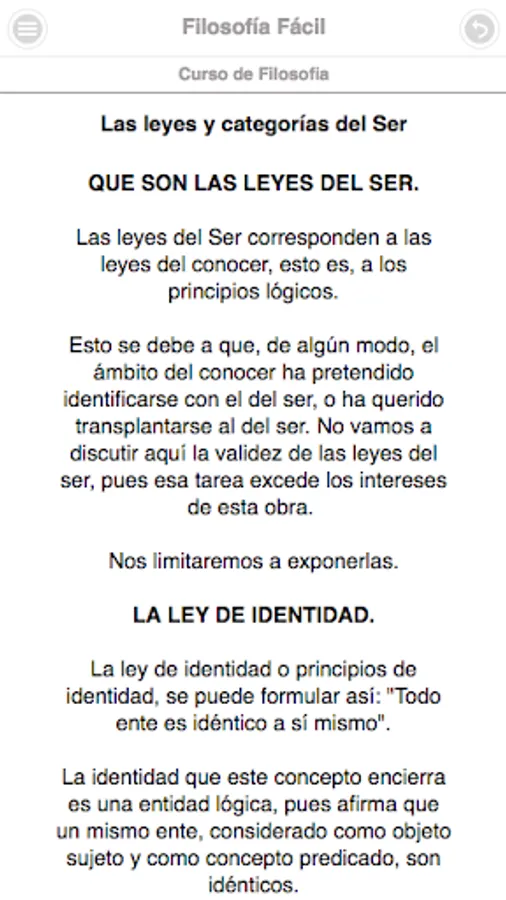 Filosofía Fácil

Curso de Filosofia

Las leyes y categorías del Ser

QUE SON LAS LEYES DEL SER.

Las leyes del Ser corresponden a las leyes del conocer, esto es, a los principios lógicos.

Esto se debe a que, de algún modo, el ámbito del conocer ha pretendido identificarse con el del ser, o ha querido transplantarse al del ser. No vamos a discutir aquí la validez de las leyes del ser, pues esa tarea excede los intereses de esta obra.

Nos limitaremos a exponerlas.

LA LEY DE IDENTIDAD.

La ley de identidad o principios de identidad, se puede formular así: "Todo ente es idéntico a sí mismo".

La identidad que este concepto encierra es una entidad lógica, pues afirma que un mismo ente, considerado como objeto sujeto y como concepto predicado, son idénticos.